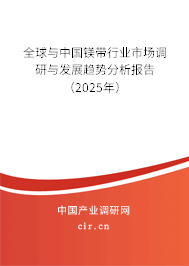 全球与中国镁带行业市场调研与发展趋势分析报告（2025年）

中国产业调研网

cir.cn